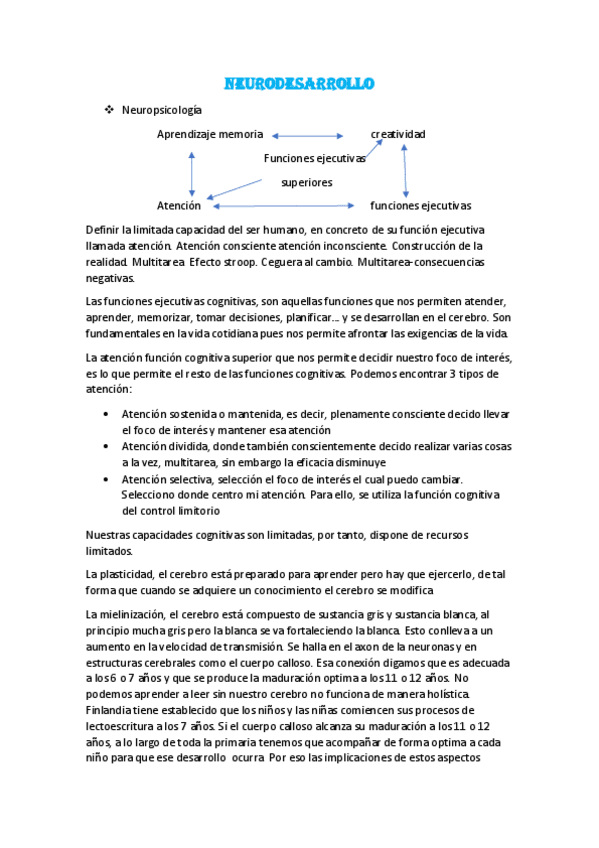 NEURODESARROLLO

❖ Neuropsicología

Aprendizaje memoria

creatividad

Funciones ejecutivas superiores

Atención

funciones ejecutivas

Definir la limitada capacidad del ser humano, en concreto de su función ejecutiva llamada atención. Atención consciente atención inconsciente. Construcción de la realidad. Multitarea. Efecto stroop. Ceguera al cambio. Multitarea-consecuencias negativas.

Las funciones ejecutivas cognitivas, son aquellas funciones que nos permiten atender, aprender, memorizar, tomar decisiones, planificar... y se desarrollan en el cerebro. Son fundamentales en la vida cotidiana pues nos permite afrontar las exigencias de la vida.

La atención función cognitiva superior que nos permite decidir nuestro foco de interés, es lo que permite el resto de las funciones cognitivas. Podemos encontrar 3 tipos de atención:

• Atención sostenida o mantenida, es decir, plenamente consciente decido llevar el foco de interés y mantener esa atención
• Atención dividida, donde también conscientemente decido realizar varias cosas a la vez, multitarea, sin embargo la eficacia disminuye
• Atención selectiva, selección el foco de interés el cual puedo cambiar. Selecciono donde centro mi atención. Para ello, se utiliza la función cognitiva del control limitorio

Nuestras capacidades cognitivas son limitadas, por tanto, dispone de recursos limitados.

La plasticidad, el cerebro está preparado para aprender pero hay que ejercerlo, de tal forma que cuando se adquiere un conocimiento el cerebro se modifica

La mielinización, el cerebro está compuesto de sustancia gris y sustancia blanca, al principio mucha gris pero la blanca se va fortaleciendo la blanca. Esto conlleva a un aumento en la velocidad de transmisión. Se halla en el axon de la neuronas y en estructuras cerebrales como el cuerpo calloso. Esa conexión digamos que es adecuada a los 6 o 7 años y que se produce la maduración optima a los 11 o 12 años. No podemos aprender a leer sin nuestro cerebro no funciona de manera holística. Finlandia tiene establecido que los niños y las niñas comiencen sus procesos de lectoescritura a los 7 años. Si el cuerpo calloso alcanza su maduración a los 11 o 12 años, a lo largo de toda la primaria tenemos que acompañar de forma optima a cada niño para que ese desarrollo ocurra. Por eso las implicaciones de estos aspectos